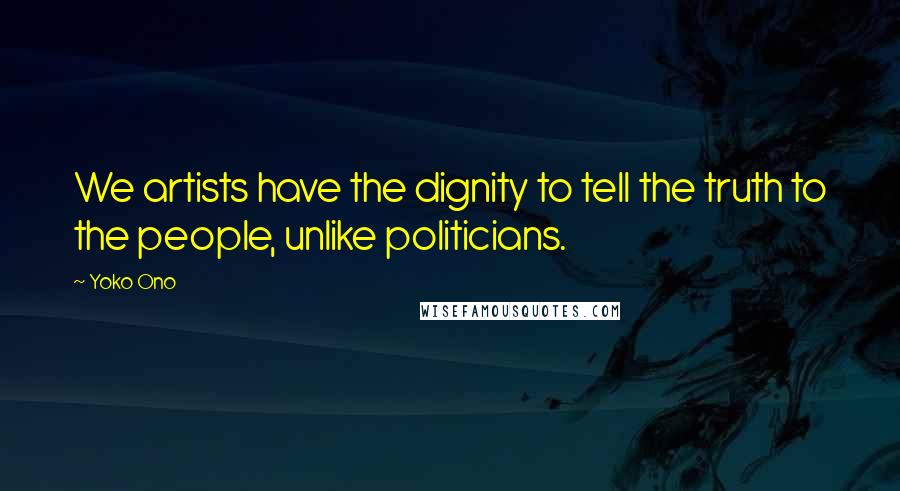 We artists have the dignity to tell the truth to the people, unlike politicians.

~ Yoko Ono

WISEFAMOUSQUOTES.COM